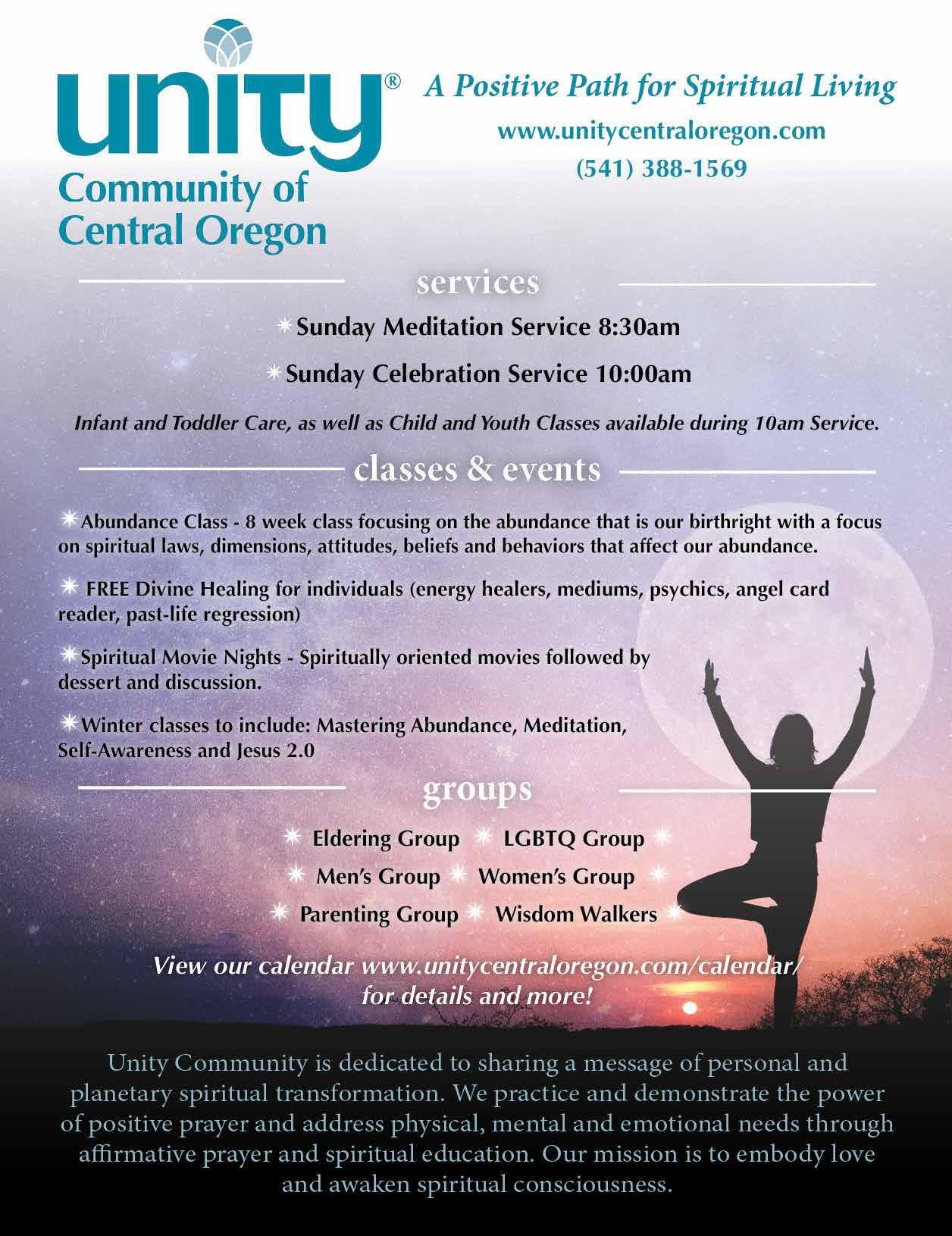 unity®
Community of Central Oregon

A Positive Path for Spiritual Living
www.unitycentraloregon.com
(541) 388-1569

services

Sunday Meditation Service 8:30am

Sunday Celebration Service 10:00am

Infant and Toddler Care, as well as Child and Youth Classes available during 10am Service.

classes & events

Abundance Class - 8 week class focusing on the abundance that is our birthright with a focus on spiritual laws, dimensions, attitudes, beliefs and behaviors that affect our abundance.

FREE Divine Healing for individuals (energy healers, mediums, psychics, angel card reader, past-life regression)

Spiritual Movie Nights - Spiritually oriented movies followed by dessert and discussion.

Winter classes to include: Mastering Abundance, Meditation, Self-Awareness and Jesus 2.0

groups

Eldering Group LGBTQ Group
Men's Group Women's Group
Parenting Group Wisdom Walkers

View our calendar www.unitycentraloregon.com/calendar/ for details and more!

Unity Community is dedicated to sharing a message of personal and planetary spiritual transformation. We practice and demonstrate the power of positive prayer and address physical, mental and emotional needs through affirmative prayer and spiritual education. Our mission is to embody love and awaken spiritual consciousness.